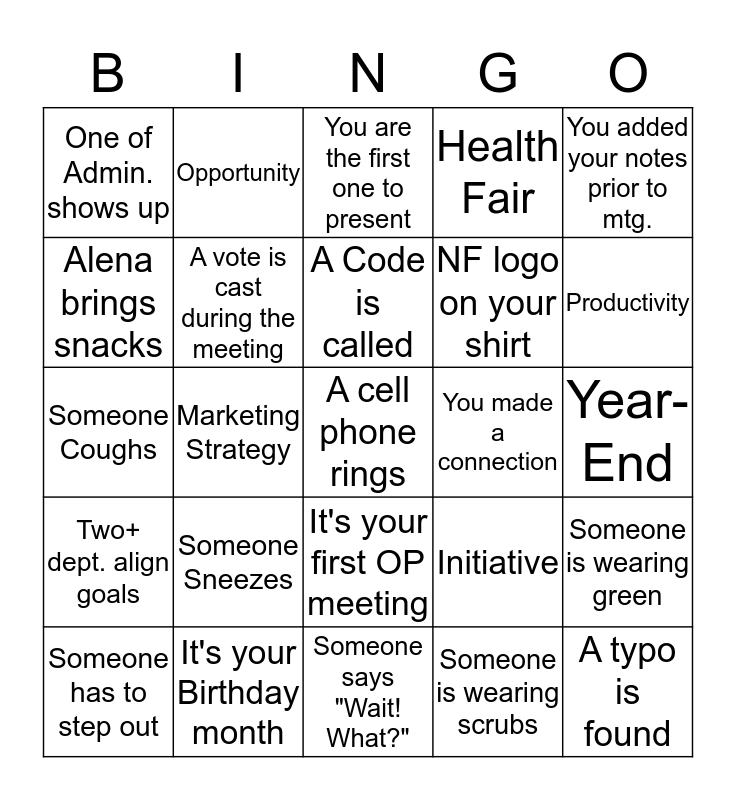 | B | I | N | G | O |
|---|---|---|---|---|
| One of Admin. shows up | Opportunity | You are the first one to present | Health Fair | You added your notes prior to mtg. |
| Alena brings snacks | A vote is cast during the meeting | A Code is called | NF logo on your shirt | Productivity |
| Someone Coughs | Marketing Strategy | A cell phone rings | You made a connection | Year-End |
| Two+ dept. align goals | Someone Sneezes | It's your first OP meeting | Initiative | Someone is wearing green |
| Someone has to step out | It's your Birthday month | Someone says "Wait! What?" | Someone is wearing scrubs | A typo is found |